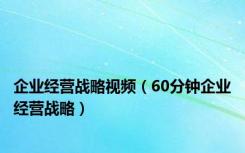 企业经营战略视频（60分钟企业经营战略）